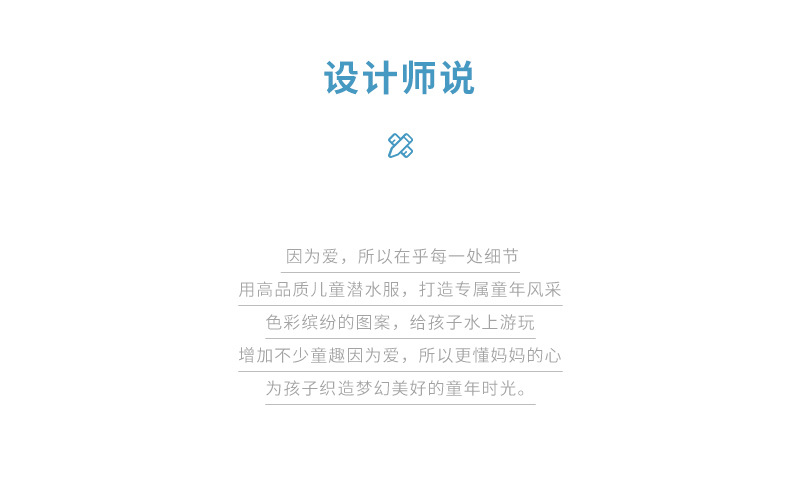 设计师说

因为爱，所以在乎每一处细节

用高品质儿童潜水服，打造专属童年风采

色彩缤纷的图案，给孩子水上游玩

增加不少童趣因为爱，所以更懂妈妈的心

为孩子织造梦幻美好的童年时光。